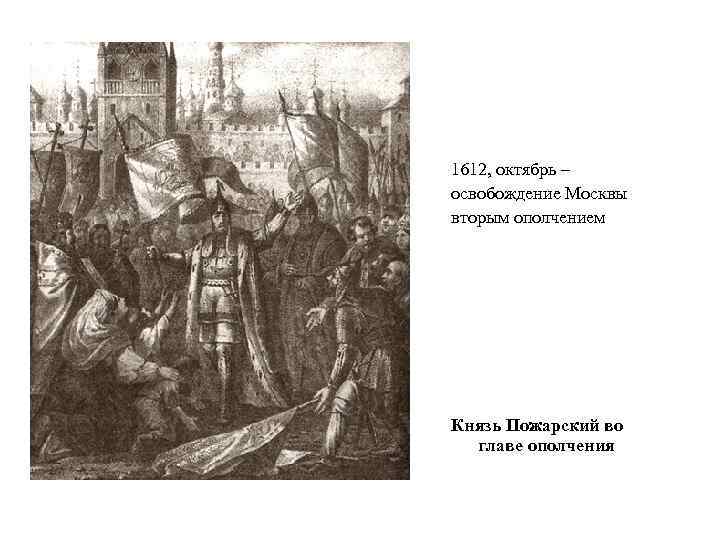 1612, октябрь – освобождение Москвы вторым ополчением

Князь Пожарский во главе ополчения